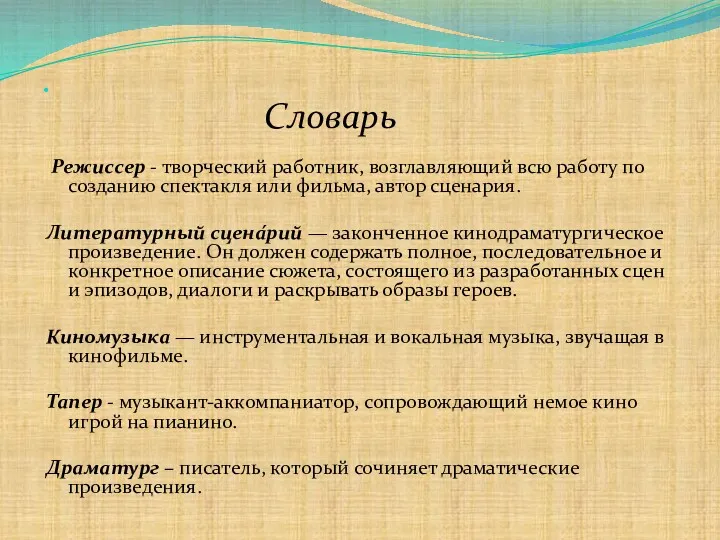 Словарь

Режиссер - творческий работник, возглавляющий всю работу по созданию спектакля или фильма, автор сценария.

Литературный сцена́рий — законченное кинодраматургическое произведение. Он должен содержать полное, последовательное и конкретное описание сюжета, состоящего из разработанных сцен и эпизодов, диалоги и раскрывать образы героев.

Киномузыка — инструментальная и вокальная музыка, звучащая в кинофильме.

Тапер - музыкант-аккомпаниатор, сопровождающий немое кино игрой на пианино.

Драматург – писатель, который сочиняет драматические произведения.